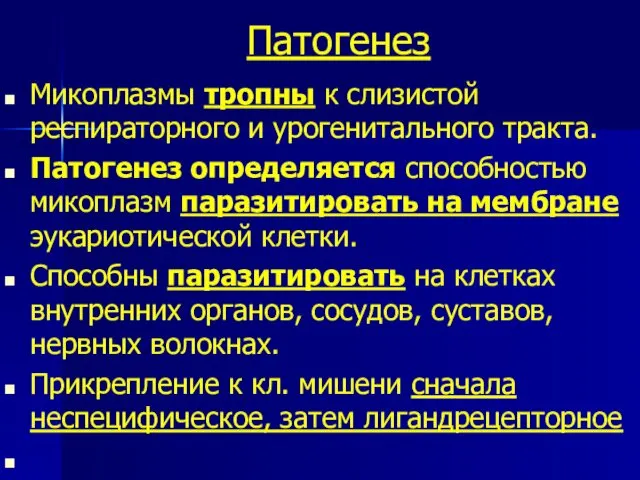 Патогенез

Микоплазмы тропны к слизистой респираторного и урогенитального тракта.

Патогенез определяется способностью микоплазм паразитировать на мембране эукариотической клетки.

Способны паразитировать на клетках внутренних органов, сосудов, суставов, нервных волокнах.

Прикрепление к кл. мишени сначала неспецифическое, затем лигандрецепторное